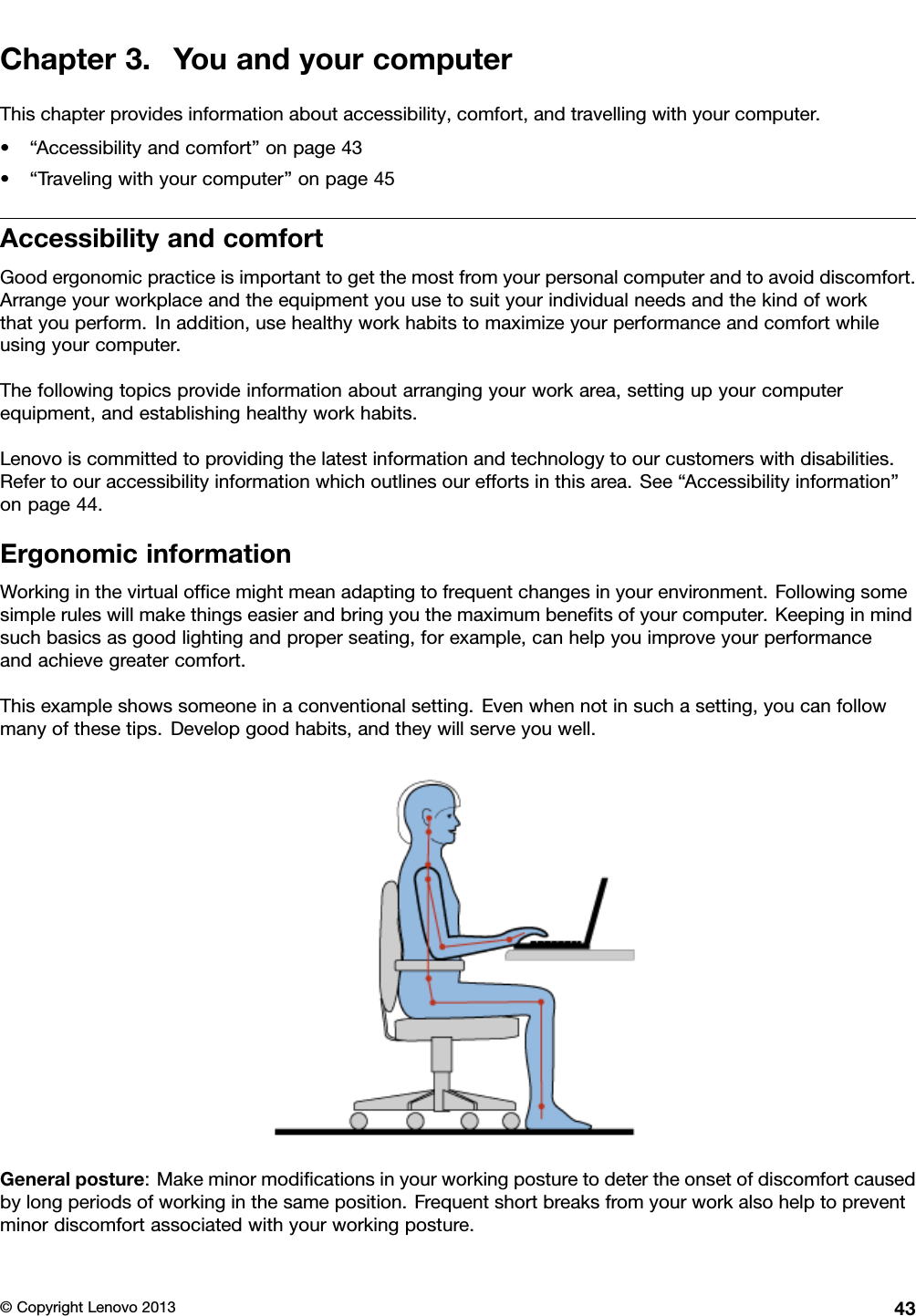 Chapter 3. You and your computer

This chapter provides information about accessibility, comfort, and travelling with your computer.

• “Accessibility and comfort” on page 43
• “Traveling with your computer” on page 45

Accessibility and comfort

Good ergonomic practice is important to get the most from your personal computer and to avoid discomfort. Arrange your workplace and the equipment you use to suit your individual needs and the kind of work that you perform. In addition, use healthy work habits to maximize your performance and comfort while using your computer.

The following topics provide information about arranging your work area, setting up your computer equipment, and establishing healthy work habits.

Lenovo is committed to providing the latest information and technology to our customers with disabilities. Refer to our accessibility information which outlines our efforts in this area. See “Accessibility information” on page 44.

Ergonomic information

Working in the virtual office might mean adapting to frequent changes in your environment. Following some simple rules will make things easier and bring you the maximum benefits of your computer. Keeping in mind such basics as good lighting and proper seating, for example, can help you improve your performance and achieve greater comfort.

This example shows someone in a conventional setting. Even when not in such a setting, you can follow many of these tips. Develop good habits, and they will serve you well.

General posture: Make minor modifications in your working posture to deter the onset of discomfort caused by long periods of working in the same position. Frequent short breaks from your work also help to prevent minor discomfort associated with your working posture.

© Copyright Lenovo 2013 43